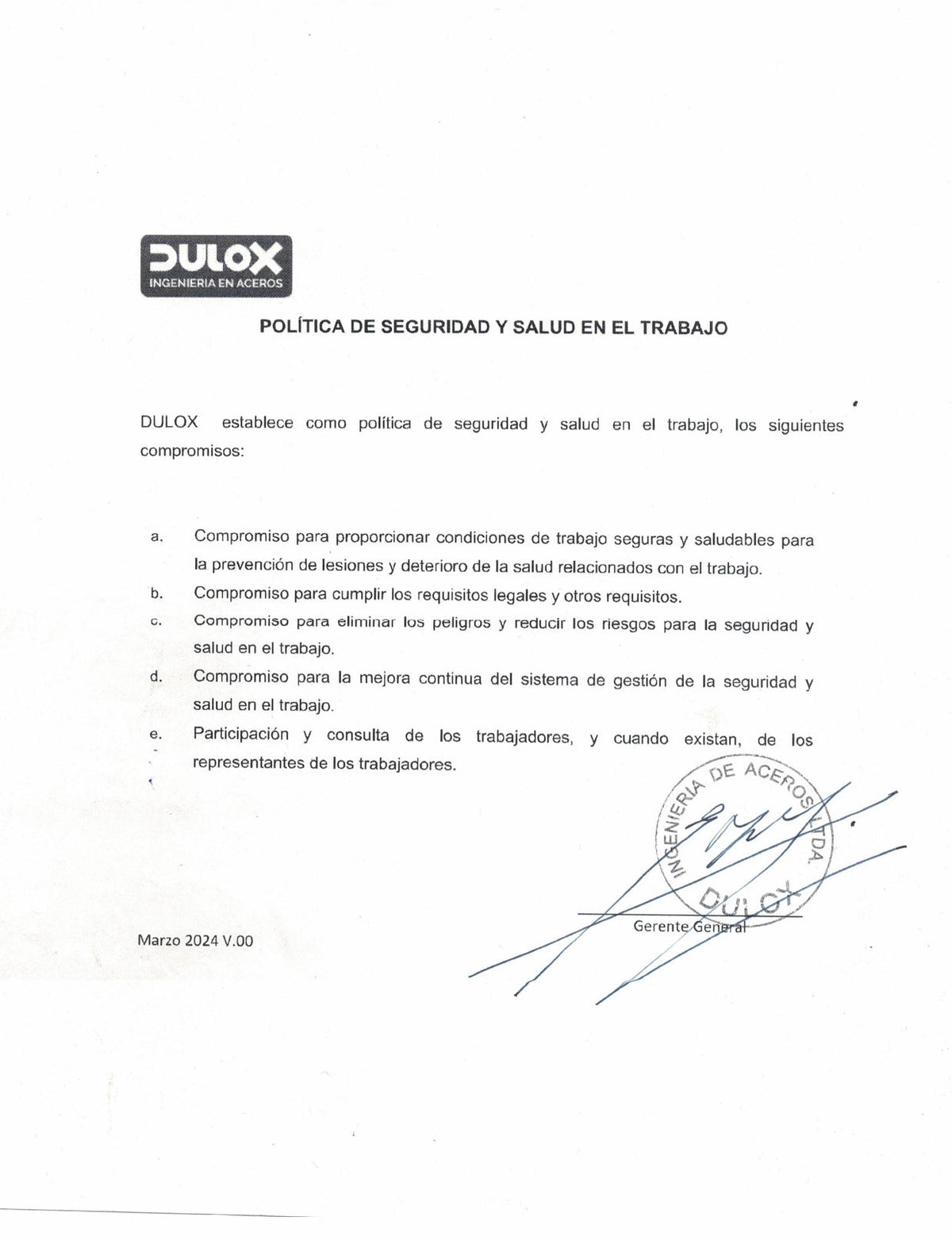 DULOX
INGENIERIA EN ACEROS

POLÍTICA DE SEGURIDAD Y SALUD EN EL TRABAJO

DULOX establece como política de seguridad y salud en el trabajo, los siguientes compromisos:

a. Compromiso para proporcionar condiciones de trabajo seguras y saludables para la prevención de lesiones y deterioro de la salud relacionados con el trabajo.
b. Compromiso para cumplir los requisitos legales y otros requisitos.
c. Compromiso para eliminar los peligros y reducir los riesgos para la seguridad y salud en el trabajo.
d. Compromiso para la mejora continua del sistema de gestión de la seguridad y salud en el trabajo.
e. Participación y consulta de los trabajadores, y cuando existan, de los representantes de los trabajadores.

INGENIERIA DE ACEROS LTDA.
DULOX

Gerente General

Marzo 2024 V.00